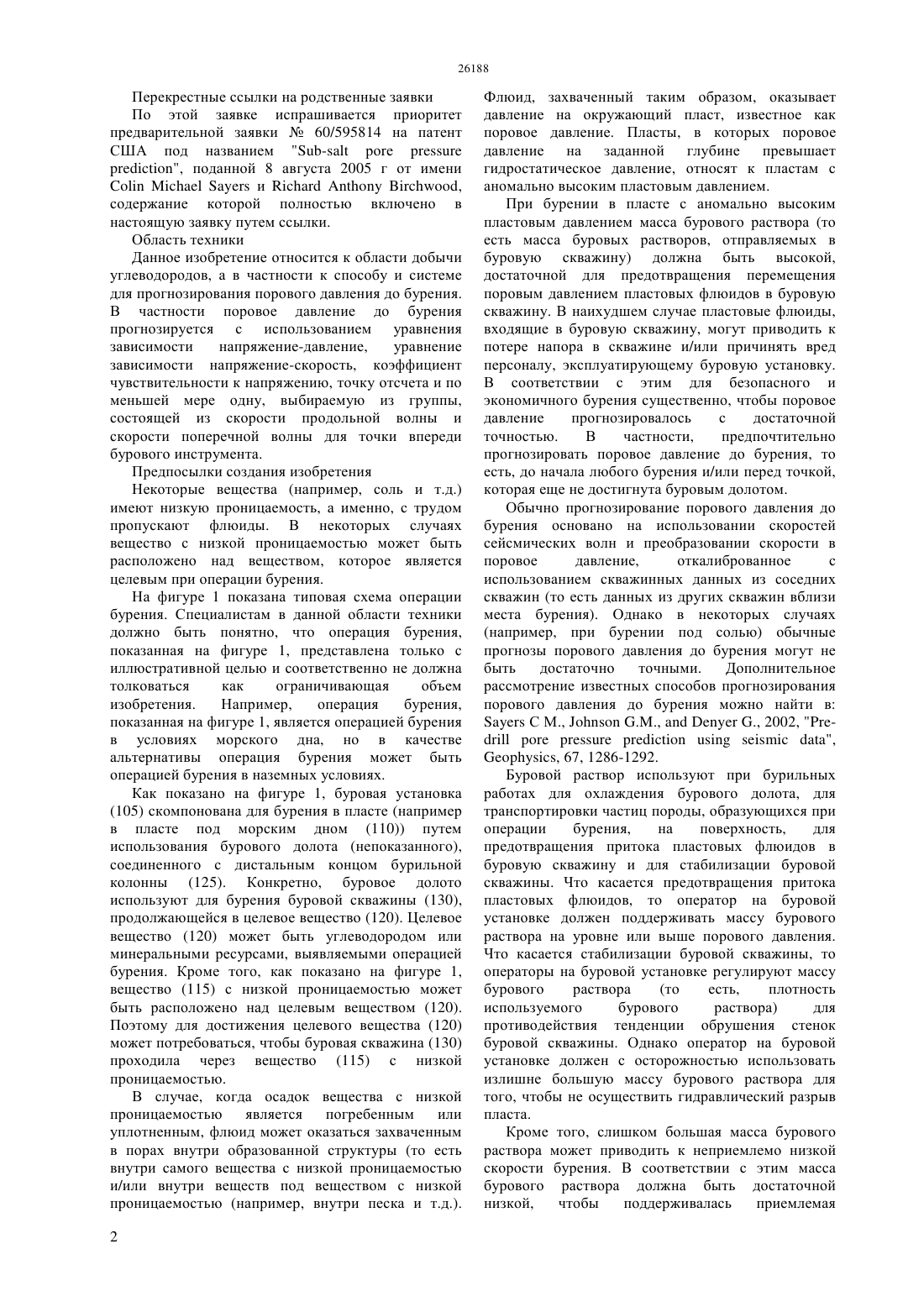 26188

Перекрестные ссылки на родственные заявки

По этой заявке испрашивается приоритет предварительной заявки № 60/595814 на патент США под названием "Sub-salt pore pressure prediction", поданной 8 августа 2005 г от имени Colin Michael Sayers и Richard Anthony Birchwood, содержание которой полностью включено в настоящую заявку путем ссылки.

Область техники

Данное изобретение относится к области добычи углеводородов, а в частности к способу и системе для прогнозирования порового давления до бурения. В частности поровое давление до бурения прогнозируется с использованием уравнения зависимости напряжение-давление, уравнение зависимости напряжение-скорость, коэффициент чувствительности к напряжению, точку отсчета и по меньшей мере одну, выбираемую из группы, состоящей из скорости продольной волны и скорости поперечной волны для точки впереди бурового инструмента.

Предпосылки создания изобретения

Некоторые вещества (например, соль и т.д.) имеют низкую проницаемость, а именно, с трудом пропускают флюиды. В некоторых случаях вещество с низкой проницаемостью может быть расположено над веществом, которое является целевым при операции бурения.

На фигуре 1 показана типовая схема операции бурения. Специалистам в данной области техники должно быть понятно, что операция бурения, показанная на фигуре 1, представлена только с иллюстративной целью и соответственно не должна толковаться как ограничивающая объем изобретения. Например, операция бурения, показанная на фигуре 1, является операцией бурения в условиях морского дна, но в качестве альтернативы операция бурения может быть операцией бурения в наземных условиях.

Как показано на фигуре 1, буровая установка (105) скомпонована для бурения в пласте (например в пласте под морским дном (110)) путем использования бурового долота (непоказанного), соединенного с дистальным концом бурильной колонны (125). Конкретно, буровое долото используют для бурения буровой скважины (130), продолжающейся в целевое вещество (120). Целевое вещество (120) может быть углеводородом или минеральными ресурсами, выявляемыми операцией бурения. Кроме того, как показано на фигуре 1, вещество (115) с низкой проницаемостью может быть расположено над целевым веществом (120). Поэтому для достижения целевого вещества (120) может потребоваться, чтобы буровая скважина (130) проходила через вещество (115) с низкой проницаемостью.

В случае, когда осадок вещества с низкой проницаемостью является погребенным или уплотненным, флюид может оказаться захваченным в порах внутри образованной структуры (то есть внутри самого вещества с низкой проницаемостью и/или внутри веществ под веществом с низкой проницаемостью (например, внутри песка и т.д.). Флюид, захваченный таким образом, оказывает давление на окружающий пласт, известное как поровое давление. Пласты, в которых поровое давление на заданной глубине превышает гидростатическое давление, относят к пластам с аномально высоким пластовым давлением.

При бурении в пласте с аномально высоким пластовым давлением масса бурового раствора (то есть масса буровых растворов, отправляемых в буровую скважину) должна быть высокой, достаточной для предотвращения перемещения поровым давлением пластовых флюидов в буровую скважину. В наихудшем случае пластовые флюиды, входящие в буровую скважину, могут приводить к потере напора в скважине и/или причинять вред персоналу, эксплуатирующему буровую установку. В соответствии с этим для безопасного и экономичного бурения существенно, чтобы поровое давление прогнозировалось с достаточной точностью. В частности, предпочтительно прогнозировать поровое давление до бурения, то есть, до начала любого бурения и/или перед точкой, которая еще не достигнута буровым долотом.

Обычно прогнозирование порового давления до бурения основано на использовании скоростей сейсмических волн и преобразовании скорости в поровое давление, откалиброванное с использованием скважинных данных из соседних скважин (то есть данных из других скважин вблизи места бурения). Однако в некоторых случаях (например, при бурении под солью) обычные прогнозы порового давления до бурения могут не быть достаточно точными. Дополнительное рассмотрение известных способов прогнозирования порового давления до бурения можно найти в: Sayers C M., Johnson G.M., and Denyer G., 2002, "Pre-drill pore pressure prediction using seismic data", Geophysics, 67, 1286-1292.

Буровой раствор используют при бурильных работах для охлаждения бурового долота, для транспортировки частиц породы, образующихся при операции бурения, на поверхность, для предотвращения притока пластовых флюидов в буровую скважину и для стабилизации буровой скважины. Что касается предотвращения притока пластовых флюидов, то оператор на буровой установке должен поддерживать массу бурового раствора на уровне или выше порового давления. Что касается стабилизации буровой скважины, то операторы на буровой установке регулируют массу бурового раствора (то есть, плотность используемого бурового раствора) для противодействия тенденции обрушения стенок буровой скважины. Однако оператор на буровой установке должен с осторожностью использовать излишне большую массу бурового раствора для того, чтобы не осуществить гидравлический разрыв пласта.

Кроме того, слишком большая масса бурового раствора может приводить к неприемлемо низкой скорости бурения. В соответствии с этим масса бурового раствора должна быть достаточной низкой, чтобы поддерживалась приемлемая

2